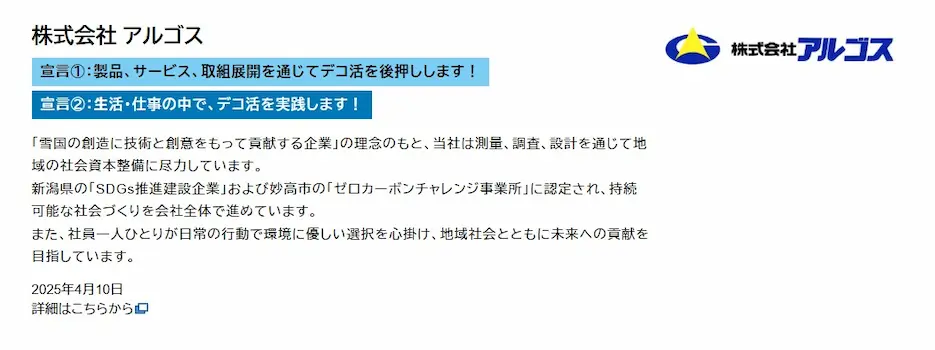 株式会社 アルゴス

株式会社アルゴス

宣言①：製品、サービス、取組展開を通じてデコ活を後押しします！

宣言②：生活・仕事の中で、デコ活を実践します！

「雪国の創造に技術と創意をもって貢献する企業」の理念のもと、当社は測量、調査、設計を通じて地域の社会資本整備に尽力しています。
新潟県の「SDGs推進建設企業」および妙高市の「ゼロカーボンチャレンジ事業所」に認定され、持続可能な社会づくりを会社全体で進めています。
また、社員一人ひとりが日常の行動で環境に優しい選択を心掛け、地域社会とともに未来への貢献を目指しています。

2025年4月10日
詳細はこちらから